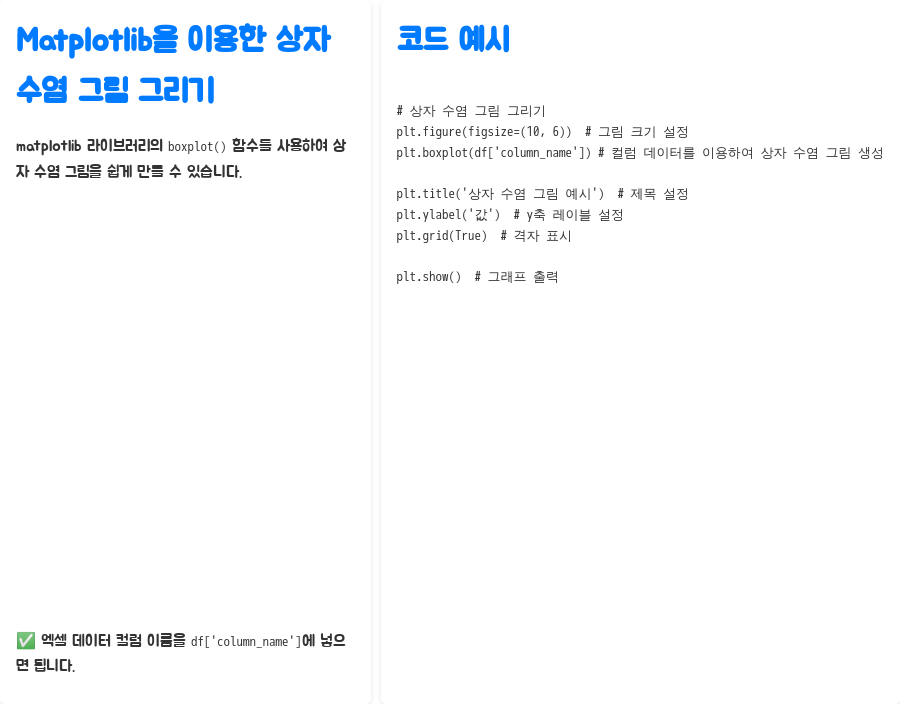 Matplotlib을 이용한 상자 수염 그림 그리기

matplotlib 라이브러리의 boxplot() 함수를 사용하여 상자 수염 그림을 쉽게 만들 수 있습니다.

✅ 엑셀 데이터 컬럼 이름을 df['column_name']에 넣으면 됩니다.

코드 예시

# 상자 수염 그림 그리기
plt.figure(figsize=(10, 6))  # 그림 크기 설정
plt.boxplot(df['column_name']) # 컬럼 데이터를 이용하여 상자 수염 그림 생성

plt.title('상자 수염 그림 예시')  # 제목 설정
plt.ylabel('값')  # y축 레이블 설정
plt.grid(True)  # 격자 표시

plt.show()  # 그래프 출력